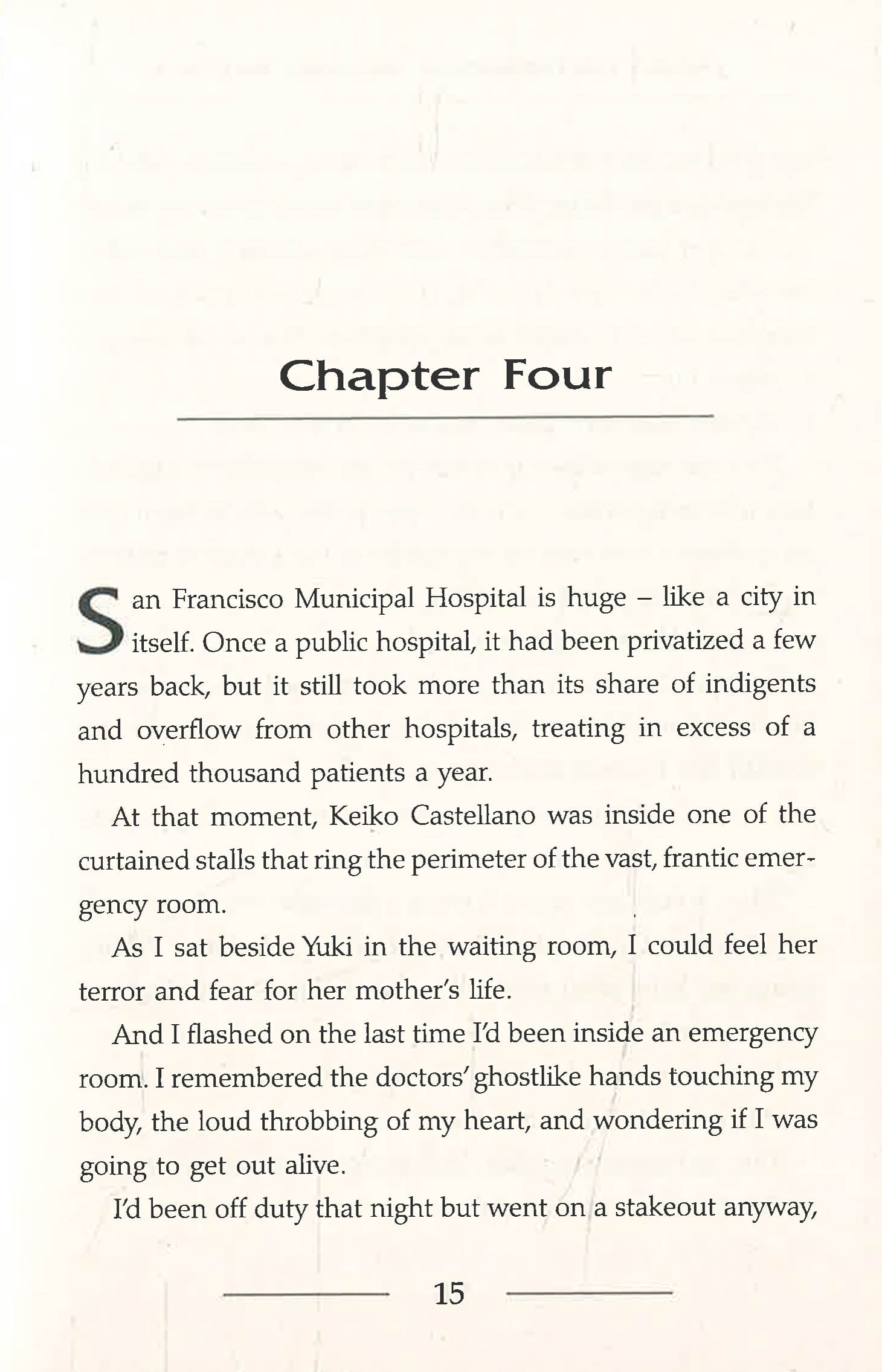 Chapter Four

San Francisco Municipal Hospital is huge – like a city in itself. Once a public hospital, it had been privatized a few years back, but it still took more than its share of indigents and overflow from other hospitals, treating in excess of a hundred thousand patients a year.

At that moment, Keiko Castellano was inside one of the curtained stalls that ring the perimeter of the vast, frantic emergency room.

As I sat beside Yuki in the waiting room, I could feel her terror and fear for her mother's life.

And I flashed on the last time I'd been inside an emergency room. I remembered the doctors' ghostlike hands touching my body, the loud throbbing of my heart, and wondering if I was going to get out alive.

I'd been off duty that night but went on a stakeout anyway,

15